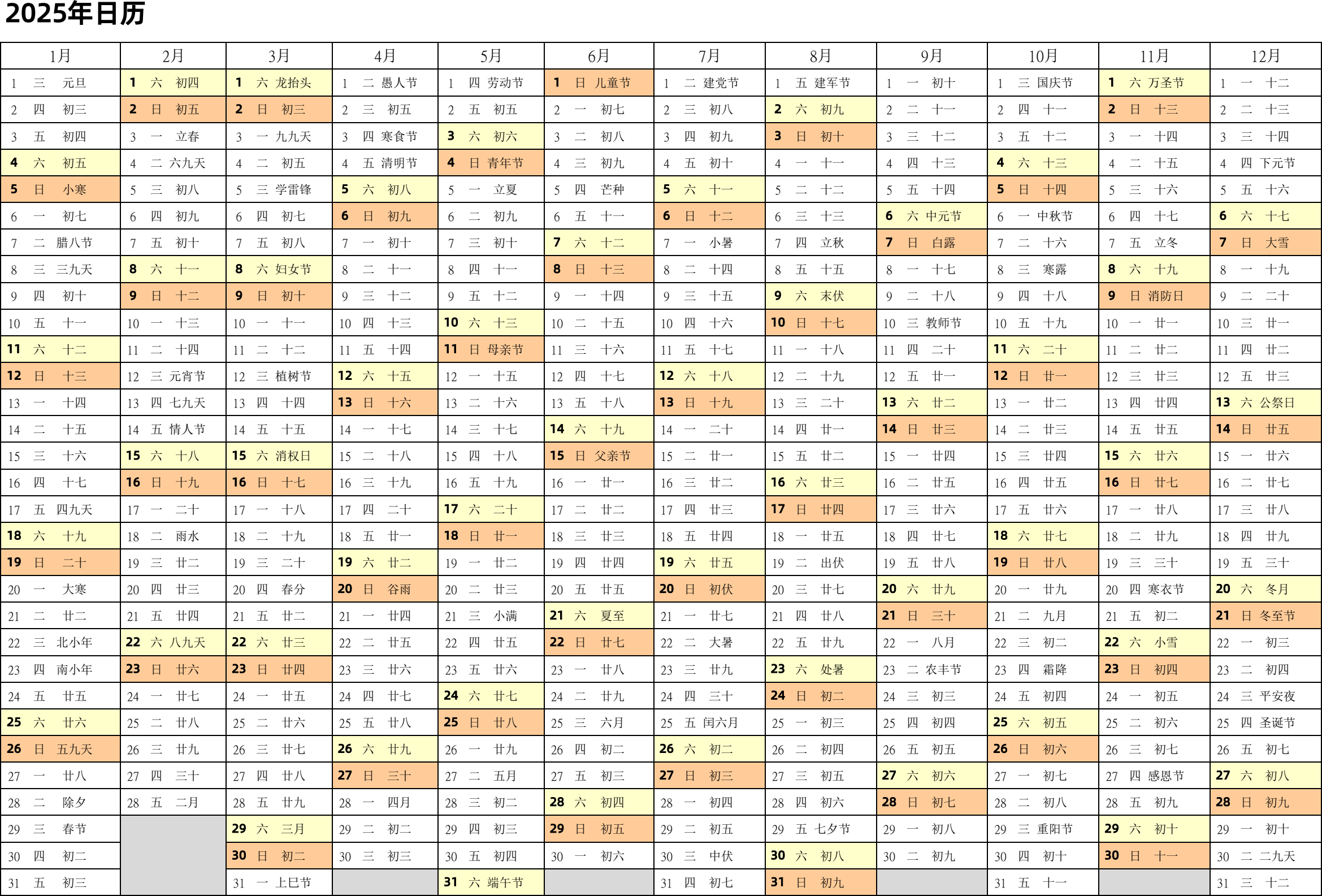 2025年日历

| 1月 | 2月 | 3月 | 4月 | 5月 | 6月 | 7月 | 8月 | 9月 | 10月 | 11月 | 12月 |
|---|---|---|---|---|---|---|---|---|---|---|---|
| 1 三 元旦 | 1 六 初四 | 1 六 龙抬头 | 1 二 愚人节 | 1 四 劳动节 | 1 日 儿童节 | 1 二 建党节 | 1 五 建军节 | 1 一 初十 | 1 三 国庆节 | 1 六 万圣节 | 1 一 十二 |
| 2 四 初三 | 2 日 初五 | 2 日 初三 | 2 三 初五 | 2 五 初五 | 2 一 初七 | 2 三 初八 | 2 六 初九 | 2 二 十一 | 2 四 十一 | 2 日 十三 | 2 二 十三 |
| 3 五 初四 | 3 一 立春 | 3 一 九九天 | 3 四 寒食节 | 3 六 初六 | 3 二 初八 | 3 四 初九 | 3 日 初十 | 3 三 十二 | 3 五 十二 | 3 一 十四 | 3 三 十四 |
| 4 六 初五 | 4 二 六九天 | 4 二 初五 | 4 五 清明节 | 4 日 青年节 | 4 三 初九 | 4 五 初十 | 4 一 十一 | 4 四 十三 | 4 六 十三 | 4 二 十五 | 4 四 下元节 |
| 5 日 小寒 | 5 三 初八 | 5 三 学雷锋 | 5 六 初八 | 5 一 立夏 | 5 四 芒种 | 5 六 十一 | 5 二 十二 | 5 五 十四 | 5 日 十四 | 5 三 十六 | 5 五 十六 |
| 6 一 初七 | 6 四 初九 | 6 四 初七 | 6 日 初九 | 6 二 初九 | 6 五 十一 | 6 日 十二 | 6 三 十三 | 6 六 中元节 | 6 一 中秋节 | 6 四 十七 | 6 六 十七 |
| 7 二 腊八节 | 7 五 初十 | 7 五 初八 | 7 一 初十 | 7 三 初十 | 7 六 十二 | 7 一 小暑 | 7 四 立秋 | 7 日 白露 | 7 二 十六 | 7 五 立冬 | 7 日 大雪 |
| 8 三 三九天 | 8 六 十一 | 8 六 妇女节 | 8 二 十一 | 8 四 十一 | 8 日 十三 | 8 二 十四 | 8 五 十五 | 8 一 十七 | 8 三 寒露 | 8 六 十九 | 8 一 十九 |
| 9 四 初十 | 9 日 十二 | 9 日 初十 | 9 三 十二 | 9 五 十二 | 9 一 十四 | 9 三 十五 | 9 六 末伏 | 9 二 十八 | 9 四 十八 | 9 日 消防日 | 9 二 二十 |
| 10 五 十一 | 10 一 十三 | 10 一 十一 | 10 四 十三 | 10 六 十三 | 10 二 十五 | 10 四 十六 | 10 日 十七 | 10 三 教师节 | 10 五 十九 | 10 一 廿一 | 10 三 廿一 |
| 11 六 十二 | 11 二 十四 | 11 二 十二 | 11 五 十四 | 11 日 母亲节 | 11 三 十六 | 11 五 十七 | 11 一 十八 | 11 四 二十 | 11 六 二十 | 11 二 廿二 | 11 四 廿二 |
| 12 日 十三 | 12 三 元宵节 | 12 三 植树节 | 12 六 十五 | 12 一 十五 | 12 四 十七 | 12 六 十八 | 12 二 十九 | 12 五 廿一 | 12 日 廿一 | 12 三 廿三 | 12 五 廿三 |
| 13 一 十四 | 13 四 七九天 | 13 四 十四 | 13 日 十六 | 13 二 十六 | 13 五 十八 | 13 日 十九 | 13 三 二十 | 13 六 廿二 | 13 一 廿二 | 13 四 廿四 | 13 六 公祭日 |
| 14 二 十五 | 14 五 情人节 | 14 五 十五 | 14 一 十七 | 14 三 十七 | 14 六 十九 | 14 一 二十 | 14 四 廿一 | 14 日 廿三 | 14 二 廿三 | 14 五 廿五 | 14 日 廿五 |
| 15 三 十六 | 15 六 十八 | 15 六 消权日 | 15 二 十八 | 15 四 十八 | 15 日 父亲节 | 15 二 廿一 | 15 五 廿二 | 15 一 廿四 | 15 三 廿四 | 15 六 廿六 | 15 一 廿六 |
| 16 四 十七 | 16 日 十九 | 16 日 十七 | 16 三 十九 | 16 五 十九 | 16 一 廿一 | 16 三 廿二 | 16 六 廿三 | 16 二 廿五 | 16 四 廿五 | 16 日 廿七 | 16 二 廿七 |
| 17 五 四九天 | 17 一 二十 | 17 一 十八 | 17 四 二十 | 17 六 二十 | 17 二 廿二 | 17 四 廿三 | 17 日 廿四 | 17 三 廿六 | 17 五 廿六 | 17 一 廿八 | 17 三 廿八 |
| 18 六 十九 | 18 二 雨水 | 18 二 十九 | 18 五 廿一 | 18 日 廿一 | 18 三 廿三 | 18 五 廿四 | 18 一 廿五 | 18 四 廿七 | 18 六 廿七 | 18 二 廿九 | 18 四 廿九 |
| 19 日 二十 | 19 三 廿二 | 19 三 二十 | 19 六 廿二 | 19 一 廿二 | 19 四 廿四 | 19 六 廿五 | 19 二 出伏 | 19 五 廿八 | 19 日 廿八 | 19 三 三十 | 19 五 三十 |
| 20 一 大寒 | 20 四 廿三 | 20 四 春分 | 20 日 谷雨 | 20 二 廿三 | 20 五 廿五 | 20 日 初伏 | 20 三 廿七 | 20 六 廿九 | 20 一 廿九 | 20 四 寒衣节 | 20 六 冬月 |
| 21 二 廿二 | 21 五 廿四 | 21 五 廿二 | 21 一 廿四 | 21 三 小满 | 21 六 夏至 | 21 一 廿七 | 21 四 廿八 | 21 日 三十 | 21 二 九月 | 21 五 初二 | 21 日 冬至节 |
| 22 三 北小年 | 22 六 八九天 | 22 六 廿三 | 22 二 廿五 | 22 四 廿五 | 22 日 廿七 | 22 二 大暑 | 22 五 廿九 | 22 一 八月 | 22 三 初二 | 22 六 小雪 | 22 一 初三 |
| 23 四 南小年 | 23 日 廿六 | 23 日 廿四 | 23 三 廿六 | 23 五 廿六 | 23 一 廿八 | 23 三 廿九 | 23 六 处暑 | 23 二 农丰节 | 23 四 霜降 | 23 日 初四 | 23 二 初四 |
| 24 五 廿五 | 24 一 廿七 | 24 一 廿五 | 24 四 廿七 | 24 六 廿七 | 24 二 廿九 | 24 四 三十 | 24 日 初二 | 24 三 初三 | 24 五 初四 | 24 一 初五 | 24 三 平安夜 |
| 25 六 廿六 | 25 二 廿八 | 25 二 廿六 | 25 五 廿八 | 25 日 廿八 | 25 三 六月 | 25 五 闰六月 | 25 一 初三 | 25 四 初四 | 25 六 初五 | 25 二 初六 | 25 四 圣诞节 |
| 26 日 五九天 | 26 三 廿九 | 26 三 廿七 | 26 六 廿九 | 26 一 廿九 | 26 四 初二 | 26 六 初二 | 26 二 初四 | 26 五 初五 | 26 日 初六 | 26 三 初七 | 26 五 初七 |
| 27 一 廿八 | 27 四 三十 | 27 四 廿八 | 27 日 三十 | 27 二 五月 | 27 五 初三 | 27 日 初三 | 27 三 初五 | 27 六 初六 | 27 一 初七 | 27 四 感恩节 | 27 六 初八 |
| 28 二 除夕 | 28 五 二月 | 28 五 廿九 | 28 一 四月 | 28 三 初二 | 28 六 初四 | 28 一 初四 | 28 四 初六 | 28 日 初七 | 28 二 初八 | 28 五 初九 | 28 日 初九 |
| 29 三 春节 | | 29 六 三月 | 29 二 初二 | 29 四 初三 | 29 日 初五 | 29 二 初五 | 29 五 七夕节 | 29 一 初八 | 29 三 重阳节 | 29 六 初十 | 29 一 初十 |
| 30 四 初二 | | 30 日 初二 | 30 三 初三 | 30 五 初四 | 30 一 初六 | 30 三 中伏 | 30 六 初八 | 30 二 初九 | 30 四 初十 | 30 日 十一 | 30 二 二九天 |
| 31 五 初三 | | 31 一 上巳节 | | 31 六 端午节 | | 31 四 初七 | 31 日 初九 | | 31 五 十一 | | 31 三 十二 |